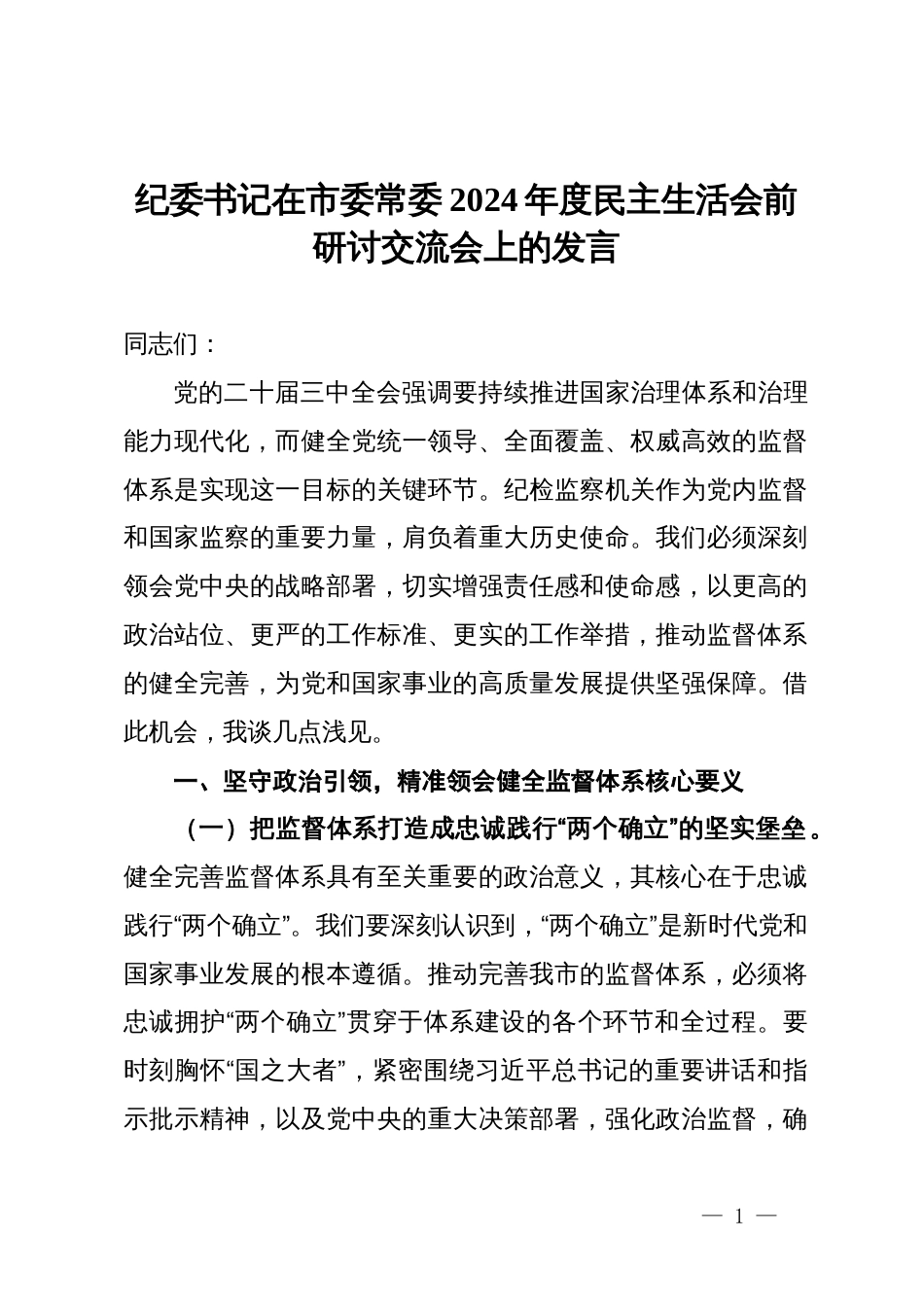 纪委书记在市委常委2024年度民主生活会前研讨交流会上的发言

同志们：

党的二十届三中全会强调要持续推进国家治理体系和治理能力现代化，而健全党统一领导、全面覆盖、权威高效的监督体系是实现这一目标的关键环节。纪检监察机关作为党内监督和国家监察的重要力量，肩负着重大历史使命。我们必须深刻领会党中央的战略部署，切实增强责任感和使命感，以更高的政治站位、更严的工作标准、更实的工作举措，推动监督体系的健全完善，为党和国家事业的高质量发展提供坚强保障。借此机会，我谈几点浅见。

一、坚守政治引领，精准领会健全监督体系核心要义

（一）把监督体系打造成忠诚践行“两个确立”的坚实堡垒。健全完善监督体系具有至关重要的政治意义，其核心在于忠诚践行“两个确立”。我们要深刻认识到，“两个确立”是新时代党和国家事业发展的根本遵循。推动完善我市的监督体系，必须将忠诚拥护“两个确立”贯穿于体系建设的各个环节和全过程。要时刻胸怀“国之大者”，紧密围绕习近平总书记的重要讲话和指示批示精神，以及党中央的重大决策部署，强化政治监督，确

— 1 —